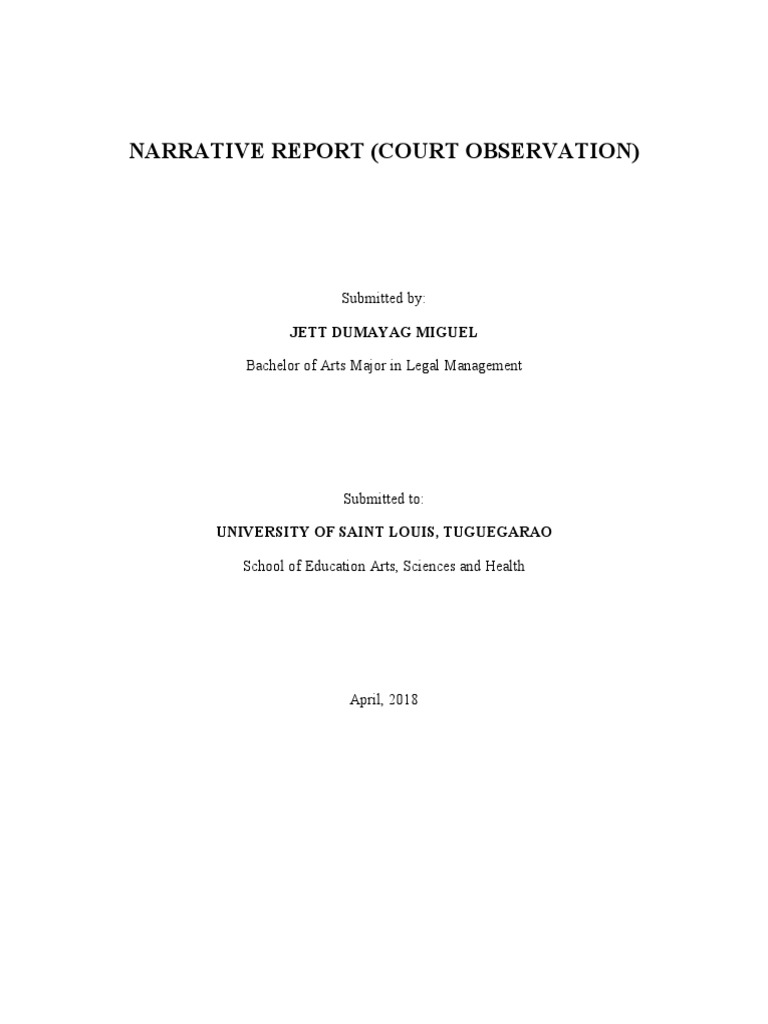 NARRATIVE REPORT (COURT OBSERVATION)

Submitted by:

JETT DUMAYAG MIGUEL

Bachelor of Arts Major in Legal Management

Submitted to:

UNIVERSITY OF SAINT LOUIS, TUGUEGARAO

School of Education Arts, Sciences and Health

April, 2018